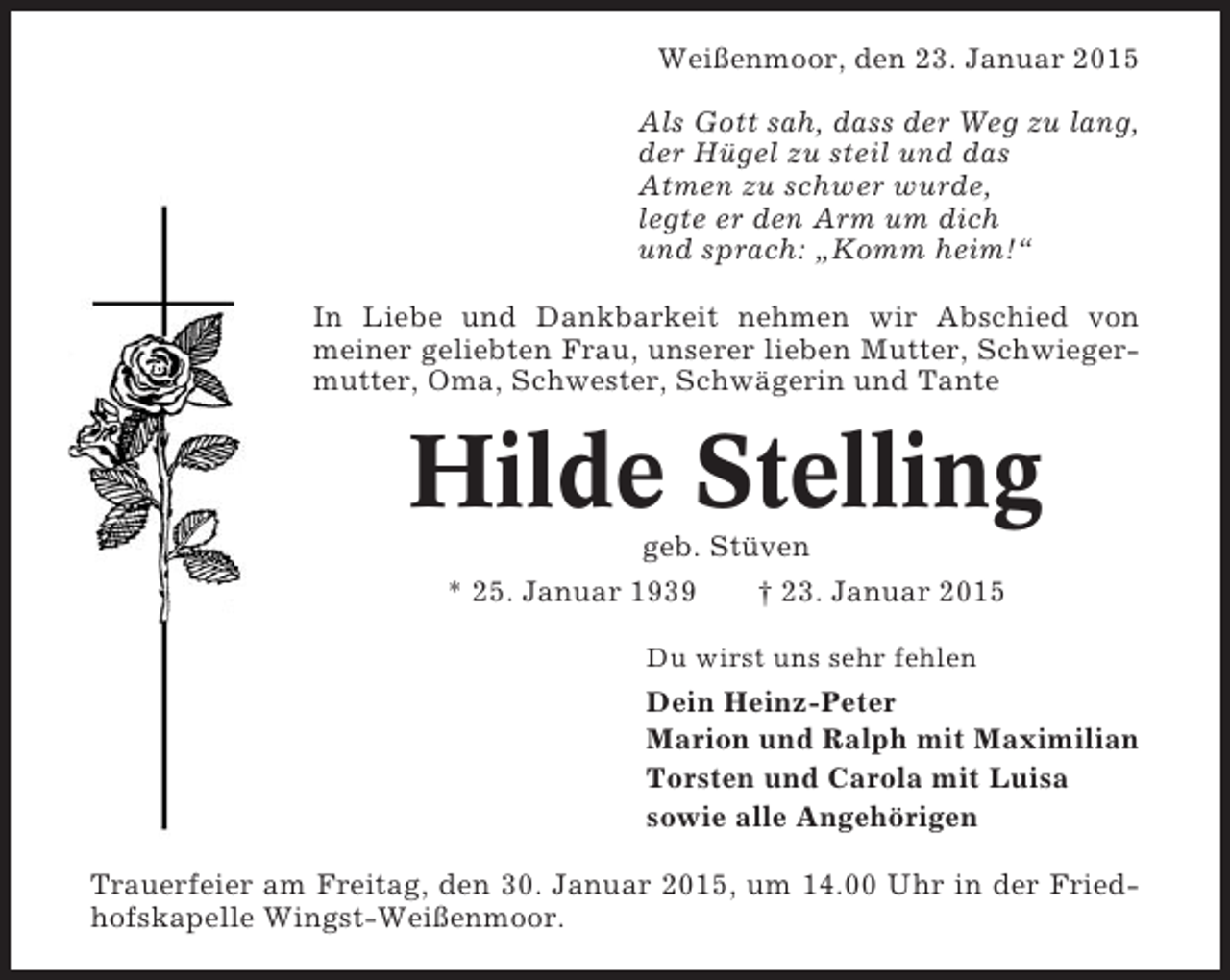 Weißenmoor, den 23. Januar 2015

Als Gott sah, dass der Weg zu lang,
der Hügel zu steil und das
Atmen zu schwer wurde,
legte er den Arm um dich
und sprach: „Komm heim!“

In Liebe und Dankbarkeit nehmen wir Abschied von meiner geliebten Frau, unserer lieben Mutter, Schwiegermutter, Oma, Schwester, Schwägerin und Tante

Hilde Stelling

geb. Stüven

* 25. Januar 1939 † 23. Januar 2015

Du wirst uns sehr fehlen

Dein Heinz-Peter
Marion und Ralph mit Maximilian
Torsten und Carola mit Luisa
sowie alle Angehörigen

Trauerfeier am Freitag, den 30. Januar 2015, um 14.00 Uhr in der Friedhofskapelle Wingst-Weißenmoor.